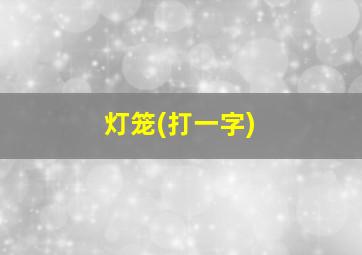 灯笼(打一字)